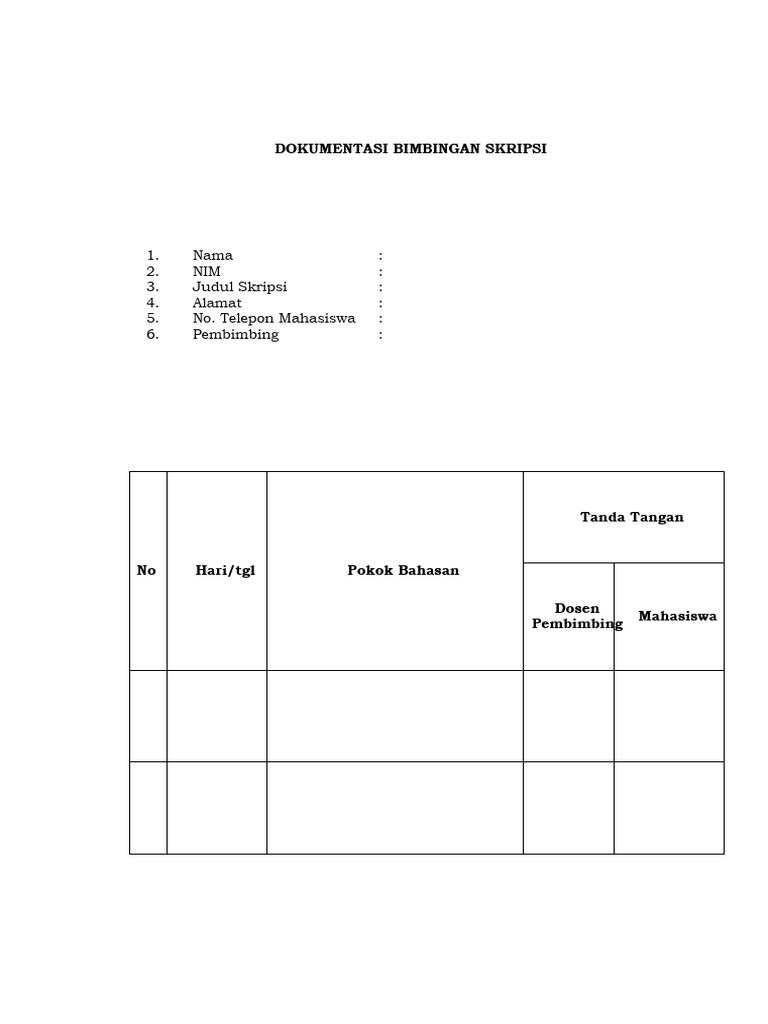 DOKUMENTASI BIMBINGAN SKRIPSI

1. Nama :
2. NIM :
3. Judul Skripsi :
4. Alamat :
5. No. Telepon Mahasiswa :
6. Pembimbing :

| No | Hari/tgl | Pokok Bahasan | Tanda Tangan | |
|---|---|---|---|---|
| | | | Dosen Pembimbing | Mahasiswa |
| | | | | |
| | | | | |